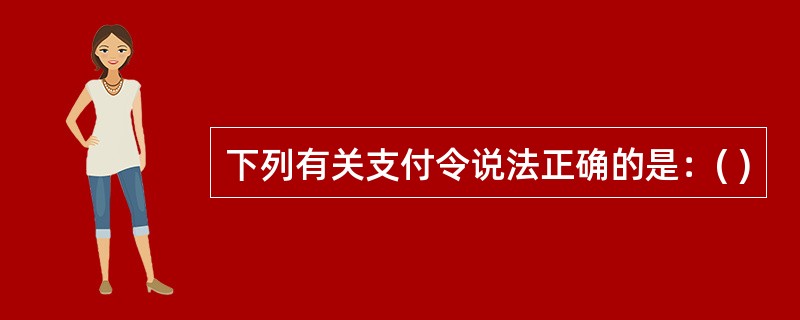 下列有关支付令说法正确的是：( )